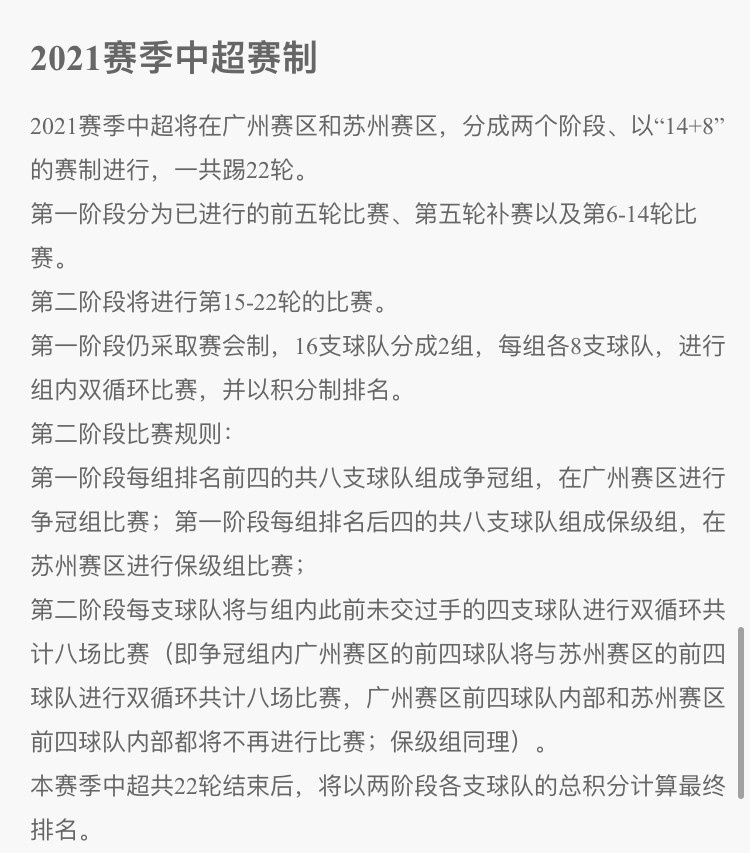 2021赛季中超赛制

2021赛季中超将在广州赛区和苏州赛区，分成两个阶段、以“14+8”的赛制进行，一共踢22轮。
第一阶段分为已进行的前五轮比赛、第五轮补赛以及第6-14轮比赛。
第二阶段将进行第15-22轮的比赛。
第一阶段仍采取赛会制，16支球队分成2组，每组各8支球队，进行组内双循环比赛，并以积分制排名。
第二阶段比赛规则：
第一阶段每组排名前四的共八支球队组成争冠组，在广州赛区进行争冠组比赛；第一阶段每组排名后四的共八支球队组成保级组，在苏州赛区进行保级组比赛；
第二阶段每支球队将与组内此前未交过手的四支球队进行双循环共计八场比赛（即争冠组内广州赛区的前四球队将与苏州赛区的前四球队进行双循环共计八场比赛，广州赛区前四球队内部和苏州赛区前四球队内部都将不再进行比赛；保级组同理）。
本赛季中超共22轮结束后，将以两阶段各支球队的总积分计算最终排名。